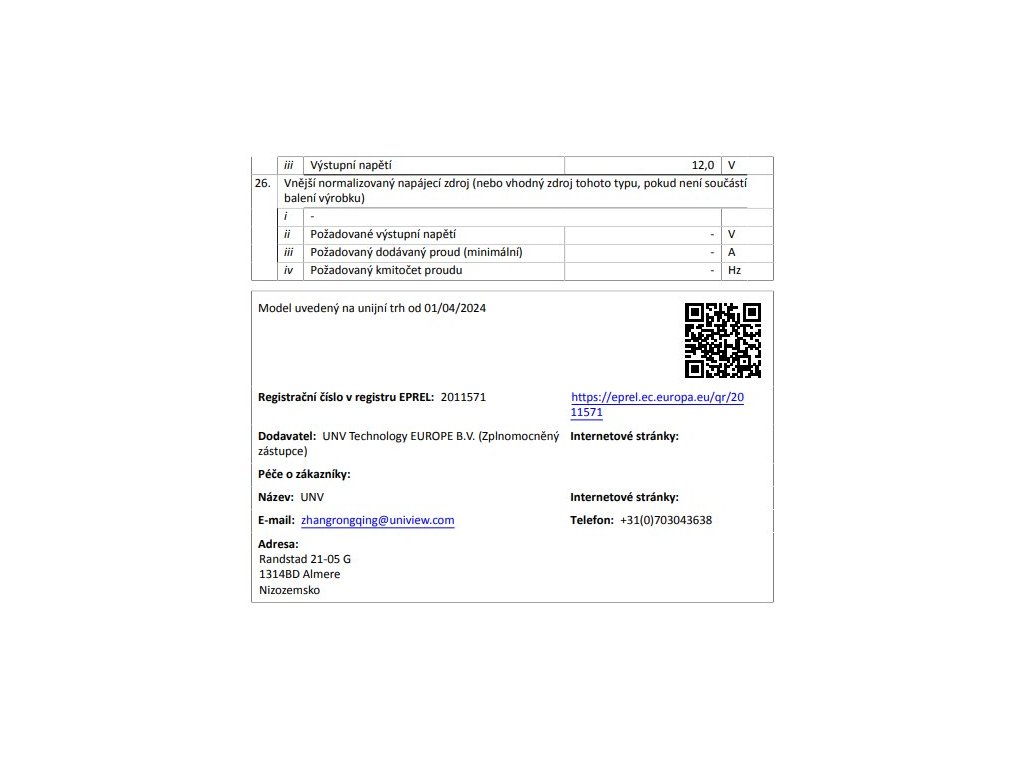 | | iii | Výstupní napětí | 12,0 | V |
|---|---|---|---|---|
| 26. | Vnější normalizovaný napájecí zdroj (nebo vhodný zdroj tohoto typu, pokud není součástí balení výrobku) | | | |
| | i | - | | |
| | ii | Požadované výstupní napětí | - | V |
| | iii | Požadovaný dodávaný proud (minimální) | - | A |
| | iv | Požadovaný kmitočet proudu | - | Hz |

Model uvedený na unijní trh od 01/04/2024

Registrační číslo v registru EPREL: 2011571

https://eprel.ec.europa.eu/qr/2011571

Dodavatel: UNV Technology EUROPE B.V. (Zplnomocněný zástupce)

Internetové stránky:

Péče o zákazníky:

Název: UNV

Internetové stránky:

E-mail: zhangrongqing@uniview.com

Telefon: +31(0)703043638

Adresa:
Randstad 21-05 G
1314BD Almere
Nizozemsko